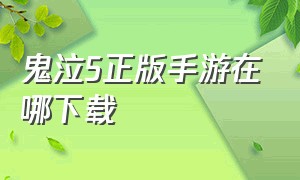 鬼泣5正版手游在哪下载